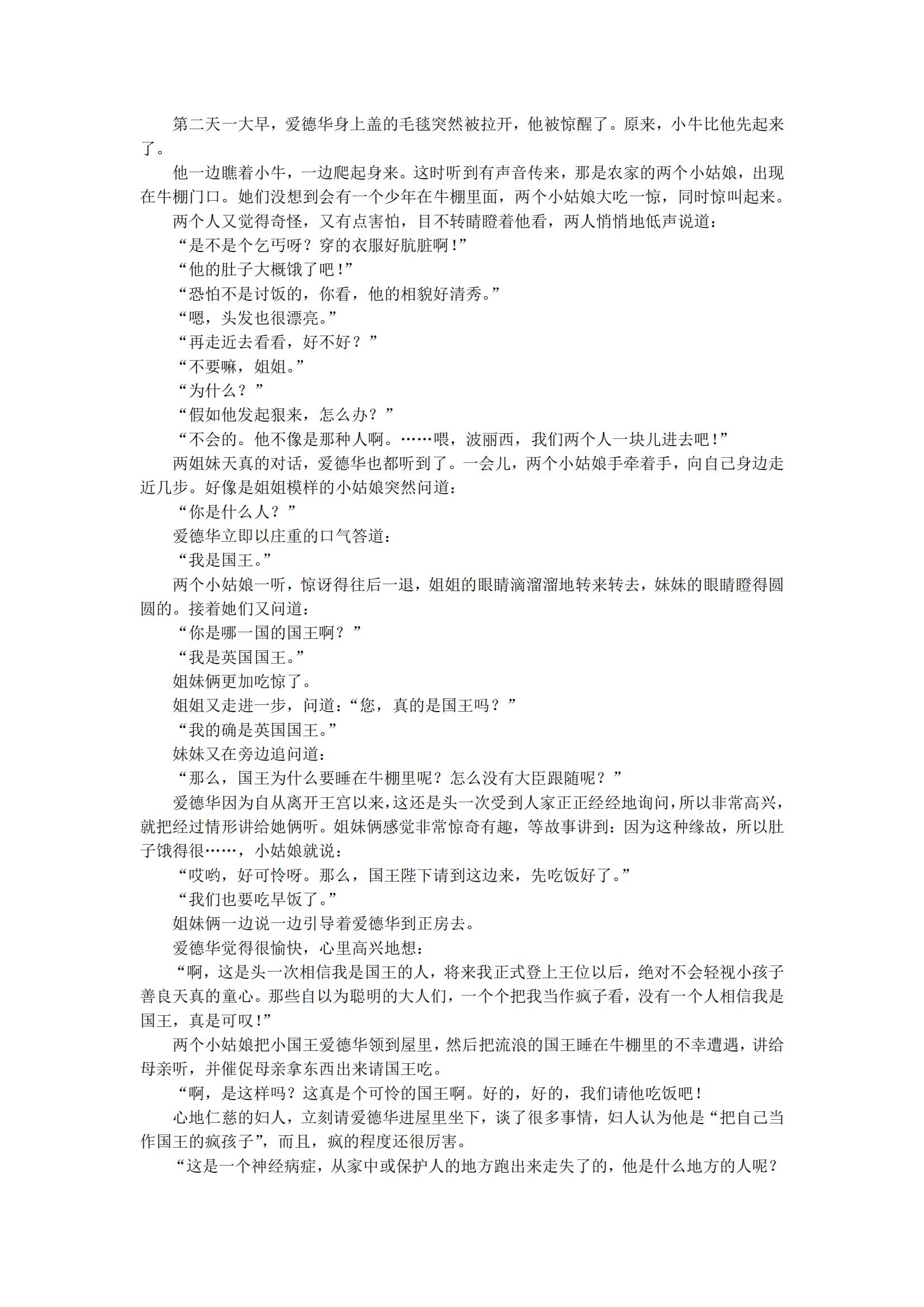 第二天一大早，爱德华身上盖的毛毯突然被拉开，他被惊醒了。原来，小牛比他先起来了。

他一边瞧着小牛，一边爬起身来。这时听到有声音传来，那是农家的两个小姑娘，出现在牛棚门口。她们没想到会有一个少年在牛棚里面，两个小姑娘大吃一惊，同时惊叫起来。

两个人又觉得奇怪，又有点害怕，目不转睛瞪着他看，两人悄悄地低声说道：

“是不是个乞丐呀？穿的衣服好肮脏啊！”

“他的肚子大概饿了吧！”

“恐怕不是讨饭的，你看，他的相貌好清秀。”

“嗯，头发也很漂亮。”

“再走近去看看，好不好？”

“不要嘛，姐姐。”

“为什么？”

“假如他发起狠来，怎么办？”

“不会的。他不像是那种人啊。……喂，波丽西，我们两个人一块儿进去吧！”

两姐妹天真的对话，爱德华也都听到了。一会儿，两个小姑娘手牵着手，向自己身边走近几步。好像是姐姐模样的小姑娘突然问道：

“你是什么人？”

爱德华立即以庄重的口气答道：

“我是国王。”

两个小姑娘一听，惊讶得往后一退，姐姐的眼睛滴溜溜地转来转去，妹妹的眼睛瞪得圆圆的。接着她们又问道：

“你是哪一国的国王啊？”

“我是英国国王。”

姐妹俩更加吃惊了。

姐姐又走进一步，问道：“您，真的是国王吗？”

“我的确是英国国王。”

妹妹又在旁边追问道：

“那么，国王为什么要睡在牛棚里呢？怎么没有大臣跟随呢？”

爱德华因为自从离开王宫以来，这还是头一次受到人家正正经经地询问，所以非常高兴，就把经过情形讲给她俩听。姐妹俩感觉非常惊奇有趣，等故事讲到：因为这种缘故，所以肚子饿得很……，小姑娘就说：

“哎哟，好可怜呀。那么，国王陛下请到这边来，先吃饭好了。”

“我们也要吃早饭了。”

姐妹俩一边说一边引导着爱德华到正房去。

爱德华觉得很愉快，心里高兴地想：

“啊，这是头一次相信我是国王的人，将来我正式登上王位以后，绝对不会轻视小孩子善良天真的童心。那些自以为聪明的大人们，一个个把我当作疯子看，没有一个人相信我是国王，真是可叹！”

两个小姑娘把小国王爱德华领到屋里，然后把流浪的国王睡在牛棚里的不幸遭遇，讲给母亲听，并催促母亲拿东西出来请国王吃。

“啊，是这样吗？这真是个可怜的国王啊。好的，好的，我们请他吃饭吧！

心地仁慈的妇人，立刻请爱德华进屋里坐下，谈了很多事情，妇人认为他是“把自己当作国王的疯孩子”，而且，疯的程度还很厉害。

“这是一个神经病症，从家中或保护人的地方跑出来走失了的，他是什么地方的人呢？